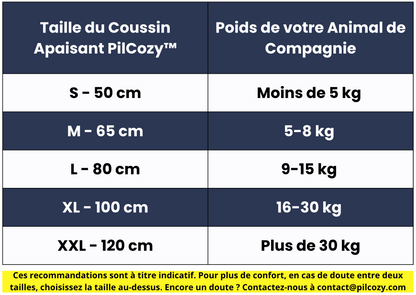 | Taille du Coussin Apaisant PilCozy™ | Poids de votre Animal de Compagnie |
|---|---|
| S - 50 cm | Moins de 5 kg |
| M - 65 cm | 5-8 kg |
| L - 80 cm | 9-15 kg |
| XL - 100 cm | 16-30 kg |
| XXL - 120 cm | Plus de 30 kg |

Ces recommandations sont à titre indicatif. Pour plus de confort, en cas de doute entre deux tailles, choisissez la taille au-dessus. Encore un doute ? Contactez-nous à contact@pilcozy.com